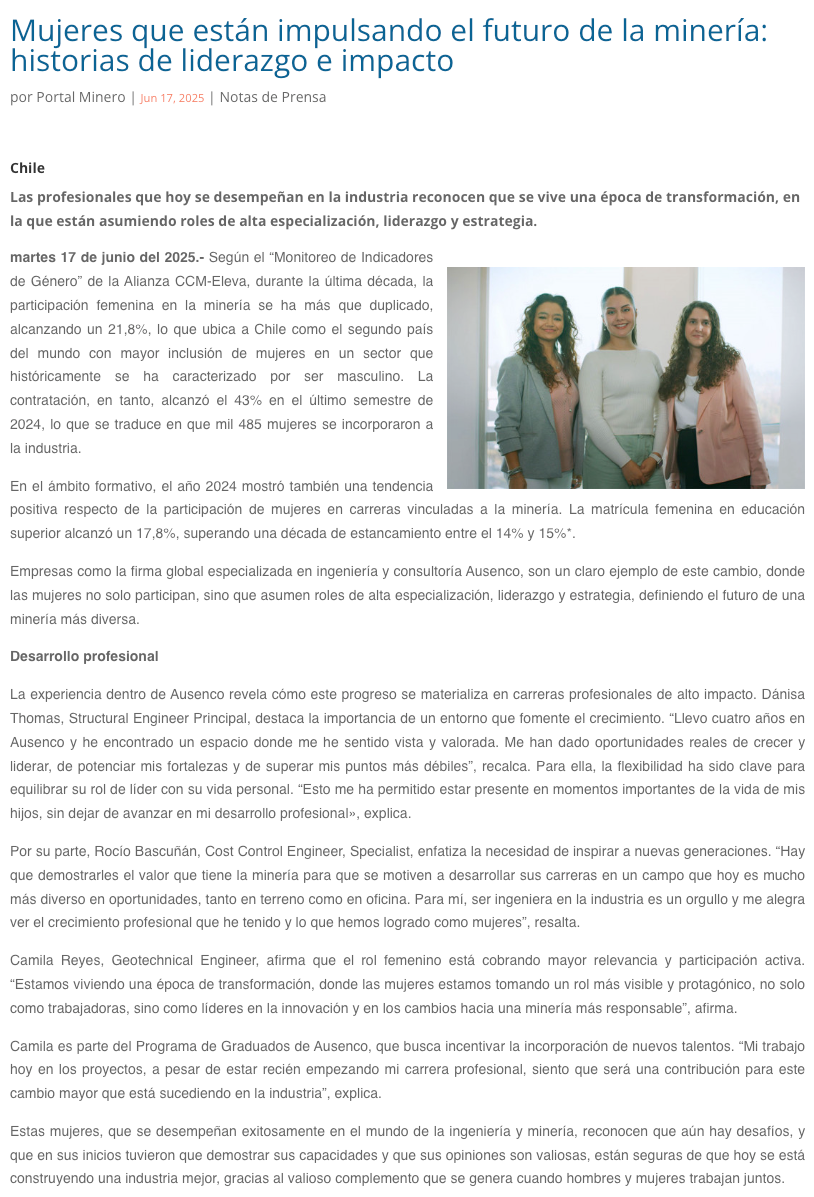 Mujeres que están impulsando el futuro de la minería: historias de liderazgo e impacto

por Portal Minero | Jun 17, 2025 | Notas de Prensa

Chile

Las profesionales que hoy se desempeñan en la industria reconocen que se vive una época de transformación, en la que están asumiendo roles de alta especialización, liderazgo y estrategia.

martes 17 de junio del 2025.- Según el “Monitoreo de Indicadores de Género” de la Alianza CCM-Eleva, durante la última década, la participación femenina en la minería se ha más que duplicado, alcanzando un 21,8%, lo que ubica a Chile como el segundo país del mundo con mayor inclusión de mujeres en un sector que históricamente se ha caracterizado por ser masculino. La contratación, en tanto, alcanzó el 43% en el último semestre de 2024, lo que se traduce en que mil 485 mujeres se incorporaron a la industria.

En el ámbito formativo, el año 2024 mostró también una tendencia positiva respecto de la participación de mujeres en carreras vinculadas a la minería. La matrícula femenina en educación superior alcanzó un 17,8%, superando una década de estancamiento entre el 14% y 15%*.

Empresas como la firma global especializada en ingeniería y consultoría Ausenco, son un claro ejemplo de este cambio, donde las mujeres no solo participan, sino que asumen roles de alta especialización, liderazgo y estrategia, definiendo el futuro de una minería más diversa.

Desarrollo profesional

La experiencia dentro de Ausenco revela cómo este progreso se materializa en carreras profesionales de alto impacto. Dánisa Thomas, Structural Engineer Principal, destaca la importancia de un entorno que fomente el crecimiento. “Llevo cuatro años en Ausenco y he encontrado un espacio donde me he sentido vista y valorada. Me han dado oportunidades reales de crecer y liderar, de potenciar mis fortalezas y de superar mis puntos más débiles”, recalca. Para ella, la flexibilidad ha sido clave para equilibrar su rol de líder con su vida personal. “Esto me ha permitido estar presente en momentos importantes de la vida de mis hijos, sin dejar de avanzar en mi desarrollo profesional», explica.

Por su parte, Rocío Bascuñán, Cost Control Engineer, Specialist, enfatiza la necesidad de inspirar a nuevas generaciones. “Hay que demostrarles el valor que tiene la minería para que se motiven a desarrollar sus carreras en un campo que hoy es mucho más diverso en oportunidades, tanto en terreno como en oficina. Para mí, ser ingeniera en la industria es un orgullo y me alegra ver el crecimiento profesional que he tenido y lo que hemos logrado como mujeres”, resalta.

Camila Reyes, Geotechnical Engineer, afirma que el rol femenino está cobrando mayor relevancia y participación activa. “Estamos viviendo una época de transformación, donde las mujeres estamos tomando un rol más visible y protagónico, no solo como trabajadoras, sino como líderes en la innovación y en los cambios hacia una minería más responsable”, afirma.

Camila es parte del Programa de Graduados de Ausenco, que busca incentivar la incorporación de nuevos talentos. “Mi trabajo hoy en los proyectos, a pesar de estar recién empezando mi carrera profesional, siento que será una contribución para este cambio mayor que está sucediendo en la industria”, explica.

Estas mujeres, que se desempeñan exitosamente en el mundo de la ingeniería y minería, reconocen que aún hay desafíos, y que en sus inicios tuvieron que demostrar sus capacidades y que sus opiniones son valiosas, están seguras de que hoy se está construyendo una industria mejor, gracias al valioso complemento que se genera cuando hombres y mujeres trabajan juntos.